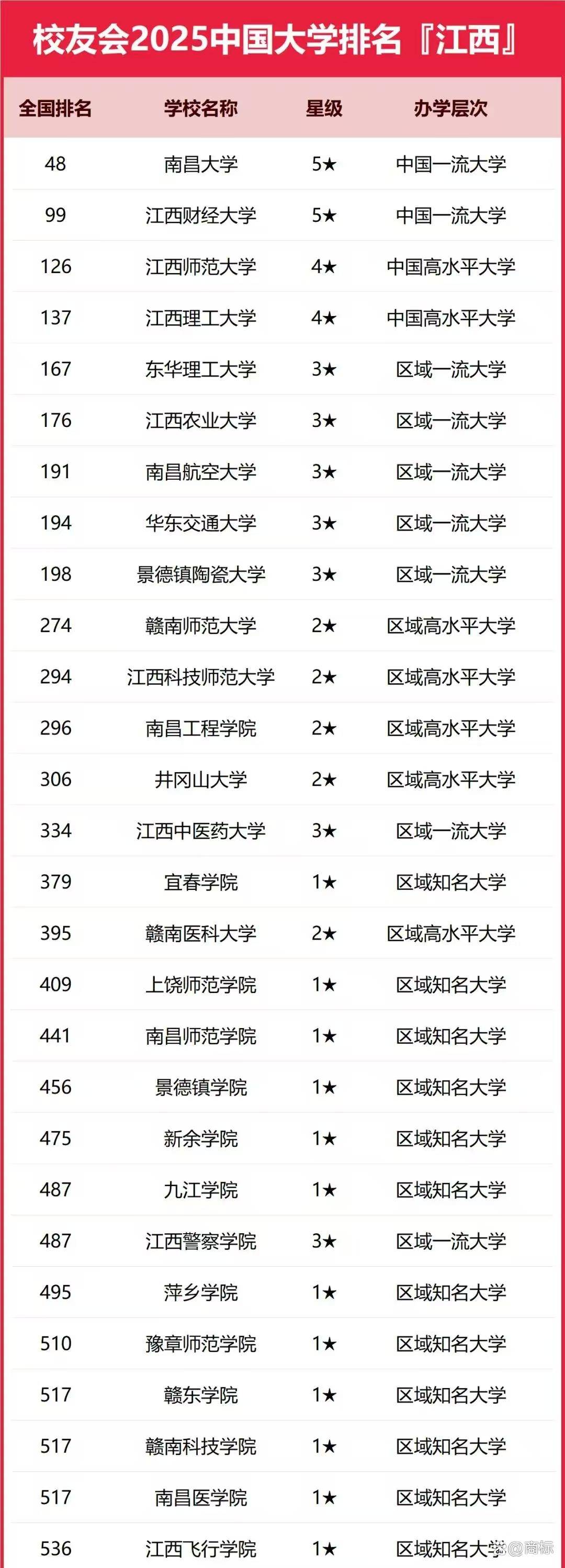 校友会2025中国大学排名『江西』

| 全国排名 | 学校名称 | 星级 | 办学层次 |
|---|---|---|---|
| 48 | 南昌大学 | 5★ | 中国一流大学 |
| 99 | 江西财经大学 | 5★ | 中国一流大学 |
| 126 | 江西师范大学 | 4★ | 中国高水平大学 |
| 137 | 江西理工大学 | 4★ | 中国高水平大学 |
| 167 | 东华理工大学 | 3★ | 区域一流大学 |
| 176 | 江西农业大学 | 3★ | 区域一流大学 |
| 191 | 南昌航空大学 | 3★ | 区域一流大学 |
| 194 | 华东交通大学 | 3★ | 区域一流大学 |
| 198 | 景德镇陶瓷大学 | 3★ | 区域一流大学 |
| 274 | 赣南师范大学 | 2★ | 区域高水平大学 |
| 294 | 江西科技师范大学 | 2★ | 区域高水平大学 |
| 296 | 南昌工程学院 | 2★ | 区域高水平大学 |
| 306 | 井冈山大学 | 2★ | 区域高水平大学 |
| 334 | 江西中医药大学 | 3★ | 区域一流大学 |
| 379 | 宜春学院 | 1★ | 区域知名大学 |
| 395 | 赣南医科大学 | 2★ | 区域高水平大学 |
| 409 | 上饶师范学院 | 1★ | 区域知名大学 |
| 441 | 南昌师范学院 | 1★ | 区域知名大学 |
| 456 | 景德镇学院 | 1★ | 区域知名大学 |
| 475 | 新余学院 | 1★ | 区域知名大学 |
| 487 | 九江学院 | 1★ | 区域知名大学 |
| 487 | 江西警察学院 | 3★ | 区域一流大学 |
| 495 | 萍乡学院 | 1★ | 区域知名大学 |
| 510 | 豫章师范学院 | 1★ | 区域知名大学 |
| 517 | 赣东学院 | 1★ | 区域知名大学 |
| 517 | 赣南科技学院 | 1★ | 区域知名大学 |
| 517 | 南昌医学院 | 1★ | 区域知名大学 |
| 536 | 江西飞行学院 | 1★ | 区域知名大学 |

@商标